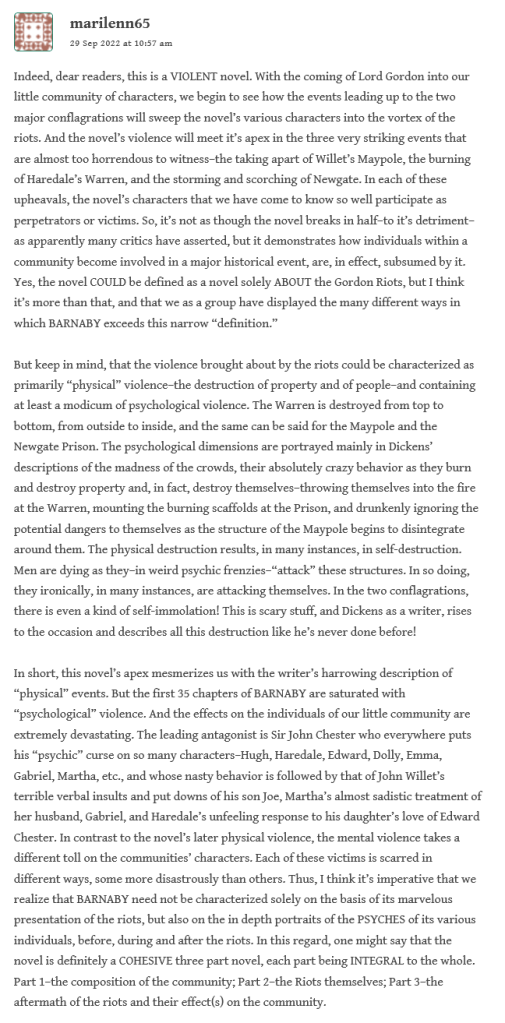 marilenn65

29 Sep 2022 at 10:57 am

Indeed, dear readers, this is a VIOLENT novel. With the coming of Lord Gordon into our little community of characters, we begin to see how the events leading up to the two major conflagrations will sweep the novel's various characters into the vortex of the riots. And the novel's violence will meet it's apex in the three very striking events that are almost too horrendous to witness–the taking apart of Willet's Maypole, the burning of Haredale's Warren, and the storming and scorching of Newgate. In each of these upheavals, the novel's characters that we have come to know so well participate as perpetrators or victims. So, it's not as though the novel breaks in half–to it's detriment–as apparently many critics have asserted, but it demonstrates how individuals within a community become involved in a major historical event, are, in effect, subsumed by it. Yes, the novel COULD be defined as a novel solely ABOUT the Gordon Riots, but I think it's more than that, and that we as a group have displayed the many different ways in which BARNABY exceeds this narrow "definition."

But keep in mind, that the violence brought about by the riots could be characterized as primarily "physical" violence–the destruction of property and of people–and containing at least a modicum of psychological violence. The Warren is destroyed from top to bottom, from outside to inside, and the same can be said for the Maypole and the Newgate Prison. The psychological dimensions are portrayed mainly in Dickens' descriptions of the madness of the crowds, their absolutely crazy behavior as they burn and destroy property and, in fact, destroy themselves–throwing themselves into the fire at the Warren, mounting the burning scaffolds at the Prison, and drunkenly ignoring the potential dangers to themselves as the structure of the Maypole begins to disintegrate around them. The physical destruction results, in many instances, in self-destruction. Men are dying as they–in weird psychic frenzies–"attack" these structures. In so doing, they ironically, in many instances, are attacking themselves. In the two conflagrations, there is even a kind of self-immolation! This is scary stuff, and Dickens as a writer, rises to the occasion and describes all this destruction like he's never done before!

In short, this novel's apex mesmerizes us with the writer's harrowing description of "physical" events. But the first 35 chapters of BARNABY are saturated with "psychological" violence. And the effects on the individuals of our little community are extremely devastating. The leading antagonist is Sir John Chester who everywhere puts his "psychic" curse on so many characters–Hugh, Haredale, Edward, Dolly, Emma, Gabriel, Martha, etc., and whose nasty behavior is followed by that of John Willet's terrible verbal insults and put downs of his son Joe, Martha's almost sadistic treatment of her husband, Gabriel, and Haredale's unfeeling response to his daughter's love of Edward Chester. In contrast to the novel's later physical violence, the mental violence takes a different toll on the communities' characters. Each of these victims is scarred in different ways, some more disastrously than others. Thus, I think it's imperative that we realize that BARNABY need not be characterized solely on the basis of its marvelous presentation of the riots, but also on the in depth portraits of the PSYCHES of its various individuals, before, during and after the riots. In this regard, one might say that the novel is definitely a COHESIVE three part novel, each part being INTEGRAL to the whole. Part 1–the composition of the community; Part 2–the Riots themselves; Part 3–the aftermath of the riots and their effect(s) on the community.